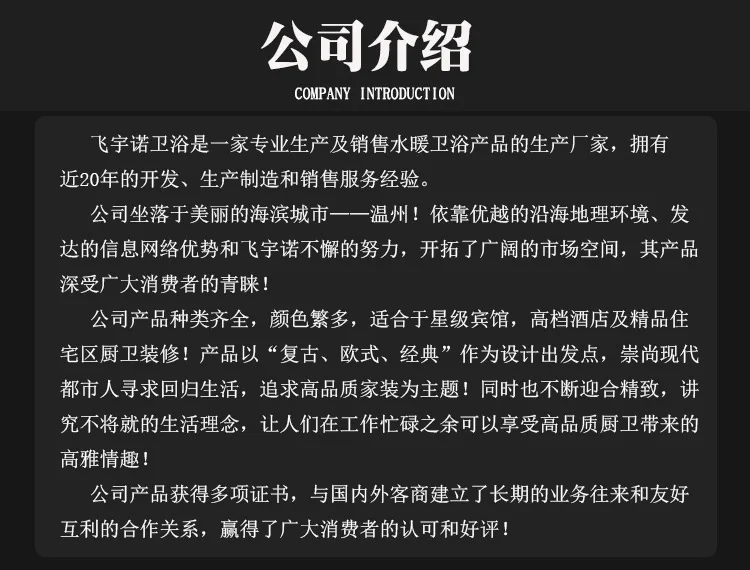 公司介绍

COMPANY INTRODUCTION

飞宇诺卫浴是一家专业生产及销售水暖卫浴产品的生产厂家，拥有近20年的开发、生产制造和销售服务经验。

公司坐落于美丽的海滨城市——温州！依靠优越的沿海地理环境、发达的信息网络优势和飞宇诺不懈的努力，开拓了广阔的市场空间，其产品深受广大消费者的青睐！

公司产品种类齐全，颜色繁多，适合于星级宾馆，高档酒店及精品住宅区厨卫装修！产品以“复古、欧式、经典”作为设计出发点，崇尚现代都市人寻求回归生活，追求高品质家装为主题！同时也不断迎合精致，讲究不将就的生活理念，让人们在工作忙碌之余可以享受高品质厨卫带来的高雅情趣！

公司产品获得多项证书，与国内外客商建立了长期的业务往来和友好互利的合作关系，赢得了广大消费者的认可和好评！